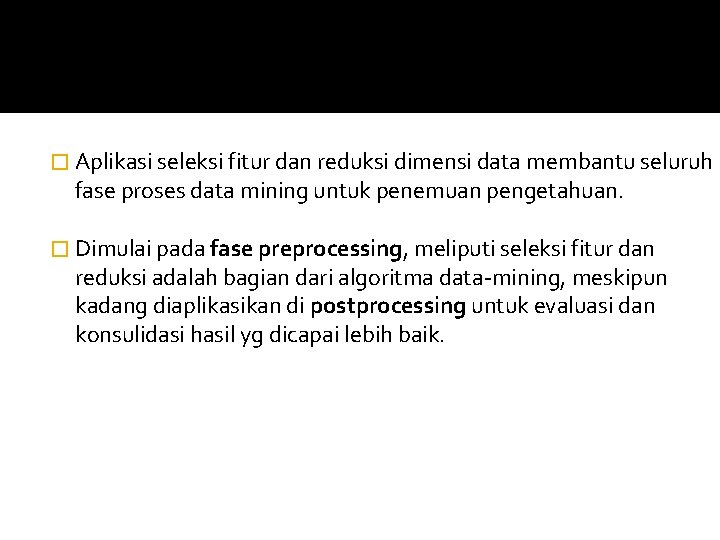 Aplikasi seleksi fitur dan reduksi dimensi data membantu seluruh fase proses data mining untuk penemuan pengetahuan.

Dimulai pada fase preprocessing, meliputi seleksi fitur dan reduksi adalah bagian dari algoritma data-mining, meskipun kadang diaplikasikan di postprocessing untuk evaluasi dan konsulidasi hasil yg dicapai lebih baik.